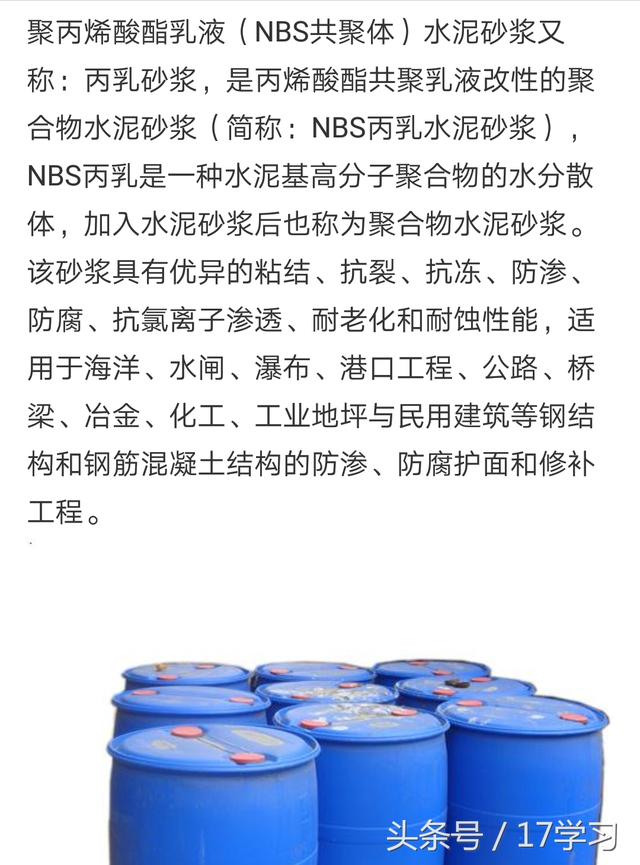 聚丙烯酸酯乳液（NBS共聚体）水泥砂浆又称：丙乳砂浆，是丙烯酸酯共聚乳液改性的聚合物水泥砂浆（简称：NBS丙乳水泥砂浆），NBS丙乳是一种水泥基高分子聚合物的水分散体，加入水泥砂浆后也称为聚合物水泥砂浆。该砂浆具有优异的粘结、抗裂、抗冻、防渗、防腐、抗氯离子渗透、耐老化和耐蚀性能，适用于海洋、水闸、瀑布、港口工程、公路、桥梁、冶金、化工、工业地坪与民用建筑等钢结构和钢筋混凝土结构的防渗、防腐护面和修补工程。

头条号 / 17学习